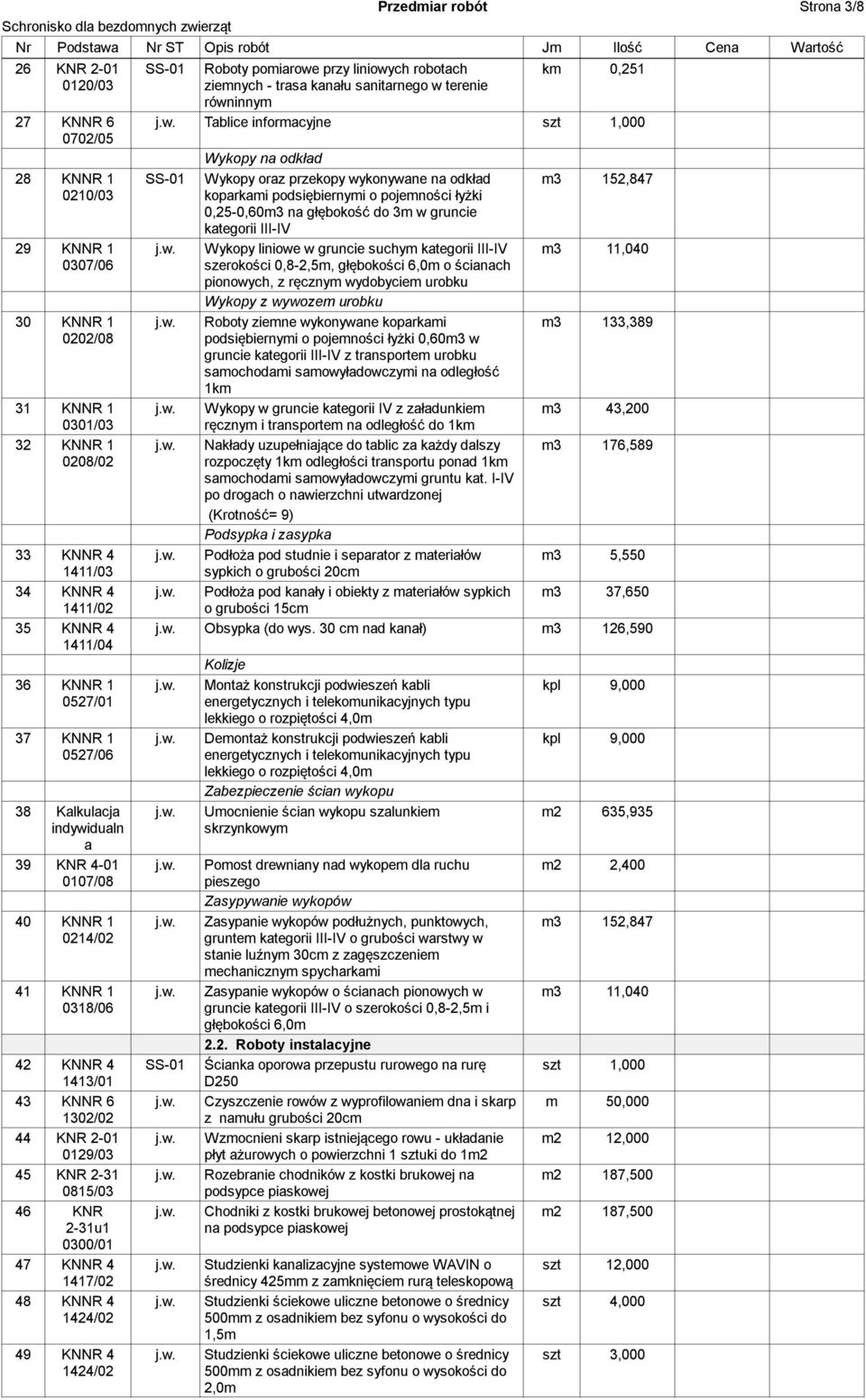 Schronisko dla bezdomnych zwierząt
Przedmiar robót
Strona 3/8

| Nr | Podstawa | Nr ST | Opis robót | Jm | Ilość | Cena | Wartość |
|---|---|---|---|---|---|---|---|
| 26 | KNR 2-01 0120/03 | SS-01 | Roboty pomiarowe przy liniowych robotach ziemnych - trasa kanału sanitarnego w terenie równinnym | km | 0,251 | | |
| 27 | KNNR 6 0702/05 | j.w. | Tablice informacyjne | szt | 1,000 | | |
| | | | Wykopy na odkład | | | | |
| 28 | KNNR 1 0210/03 | SS-01 | Wykopy oraz przekopy wykonywane na odkład koparkami podsiębiernymi o pojemności łyżki 0,25-0,60m3 na głębokość do 3m w gruncie kategorii III-IV | m3 | 152,847 | | |
| 29 | KNNR 1 0307/06 | j.w. | Wykopy liniowe w gruncie suchym kategorii III-IV szerokości 0,8-2,5m, głębokości 6,0m o ścianach pionowych, z ręcznym wydobyciem urobku | m3 | 11,040 | | |
| | | | Wykopy z wywozem urobku | | | | |
| 30 | KNNR 1 0202/08 | j.w. | Roboty ziemne wykonywane koparkami podsiębiernymi o pojemności łyżki 0,60m3 w gruncie kategorii III-IV z transportem urobku samochodami samowyładowczymi na odległość 1km | m3 | 133,389 | | |
| 31 | KNNR 1 0301/03 | j.w. | Wykopy w gruncie kategorii IV z załadunkiem ręcznym i transportem na odległość do 1km | m3 | 43,200 | | |
| 32 | KNNR 1 0208/02 | j.w. | Nakłady uzupełniające do tablic za każdy dalszy rozpoczęty 1km odległości transportu ponad 1km samochodami samowyładowczymi gruntu kat. I-IV po drogach o nawierzchni utwardzonej (Krotność= 9) | m3 | 176,589 | | |
| | | | Podsypka i zasypka | | | | |
| 33 | KNNR 4 1411/03 | j.w. | Podłoża pod studnie i separator z materiałów sypkich o grubości 20cm | m3 | 5,550 | | |
| 34 | KNNR 4 1411/02 | j.w. | Podłoża pod kanały i obiekty z materiałów sypkich o grubości 15cm | m3 | 37,650 | | |
| 35 | KNNR 4 1411/04 | j.w. | Obsypka (do wys. 30 cm nad kanał) | m3 | 126,590 | | |
| | | | Kolizje | | | | |
| 36 | KNNR 1 0527/01 | j.w. | Montaż konstrukcji podwieszeń kabli energetycznych i telekomunikacyjnych typu lekkiego o rozpiętości 4,0m | kpl | 9,000 | | |
| 37 | KNNR 1 0527/06 | j.w. | Demontaż konstrukcji podwieszeń kabli energetycznych i telekomunikacyjnych typu lekkiego o rozpiętości 4,0m | kpl | 9,000 | | |
| | | | Zabezpieczenie ścian wykopu | | | | |
| 38 | Kalkulacja indywidualna | j.w. | Umocnienie ścian wykopu szalunkiem skrzynkowym | m2 | 635,935 | | |
| 39 | KNR 4-01 0107/08 | j.w. | Pomost drewniany nad wykopem dla ruchu pieszego | m2 | 2,400 | | |
| | | | Zasypywanie wykopów | | | | |
| 40 | KNNR 1 0214/02 | j.w. | Zasypanie wykopów podłużnych, punktowych, gruntem kategorii III-IV o grubości warstwy w stanie luźnym 30cm z zagęszczeniem mechanicznym spycharkami | m3 | 152,847 | | |
| 41 | KNNR 1 0318/06 | j.w. | Zasypanie wykopów o ścianach pionowych w gruncie kategorii III-IV o szerokości 0,8-2,5m i głębokości 6,0m | m3 | 11,040 | | |
| | | | 2.2. Roboty instalacyjne | | | | |
| 42 | KNNR 4 1413/01 | SS-01 | Ścianka oporowa przepustu rurowego na rurę D250 | szt | 1,000 | | |
| 43 | KNNR 6 1302/02 | j.w. | Czyszczenie rowów z wyprofilowaniem dna i skarp z namułu grubości 20cm | m | 50,000 | | |
| 44 | KNR 2-01 0129/03 | j.w. | Wzmocnieni skarp istniejącego rowu - układanie płyt ażurowych o powierzchni 1 sztuki do 1m2 | m2 | 12,000 | | |
| 45 | KNR 2-31 0815/03 | j.w. | Rozebranie chodników z kostki brukowej na podsypce piaskowej | m2 | 187,500 | | |
| 46 | KNR 2-31u1 0300/01 | j.w. | Chodniki z kostki brukowej betonowej prostokątnej na podsypce piaskowej | m2 | 187,500 | | |
| 47 | KNNR 4 1417/02 | j.w. | Studzienki kanalizacyjne systemowe WAVIN o średnicy 425mm z zamknięciem rurą teleskopową | szt | 12,000 | | |
| 48 | KNNR 4 1424/02 | j.w. | Studzienki ściekowe uliczne betonowe o średnicy 500mm z osadnikiem bez syfonu o wysokości do 1,5m | szt | 4,000 | | |
| 49 | KNNR 4 1424/02 | j.w. | Studzienki ściekowe uliczne betonowe o średnicy 500mm z osadnikiem bez syfonu o wysokości do 2,0m | szt | 3,000 | | |